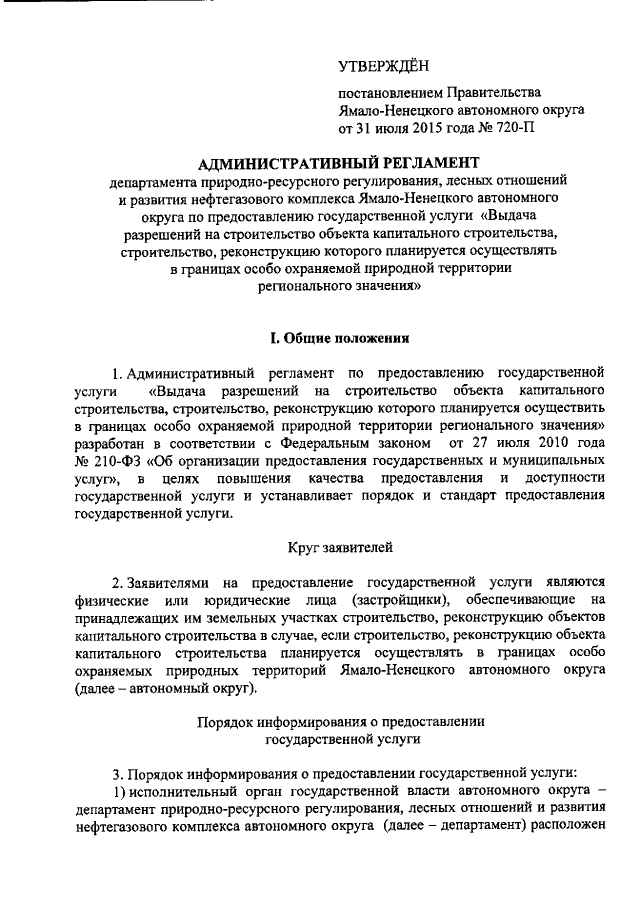 УТВЕРЖДЁН

постановлением Правительства Ямало-Ненецкого автономного округа от 31 июля 2015 года № 720-П

АДМИНИСТРАТИВНЫЙ РЕГЛАМЕНТ
департамента природно-ресурсного регулирования, лесных отношений и развития нефтегазового комплекса Ямало-Ненецкого автономного округа по предоставлению государственной услуги «Выдача разрешений на строительство объекта капитального строительства, строительство, реконструкцию которого планируется осуществлять в границах особо охраняемой природной территории регионального значения»

I. Общие положения

1. Административный регламент по предоставлению государственной услуги «Выдача разрешений на строительство объекта капитального строительства, строительство, реконструкцию которого планируется осуществить в границах особо охраняемой природной территории регионального значения» разработан в соответствии с Федеральным законом от 27 июля 2010 года № 210-ФЗ «Об организации предоставления государственных и муниципальных услуг», в целях повышения качества предоставления и доступности государственной услуги и устанавливает порядок и стандарт предоставления государственной услуги.

Круг заявителей

2. Заявителями на предоставление государственной услуги являются физические или юридические лица (застройщики), обеспечивающие на принадлежащих им земельных участках строительство, реконструкцию объектов капитального строительства в случае, если строительство, реконструкцию объекта капитального строительства планируется осуществлять в границах особо охраняемых природных территорий Ямало-Ненецкого автономного округа (далее – автономный округ).

Порядок информирования о предоставлении государственной услуги

3. Порядок информирования о предоставлении государственной услуги:
1) исполнительный орган государственной власти автономного округа – департамент природно-ресурсного регулирования, лесных отношений и развития нефтегазового комплекса автономного округа (далее – департамент) расположен